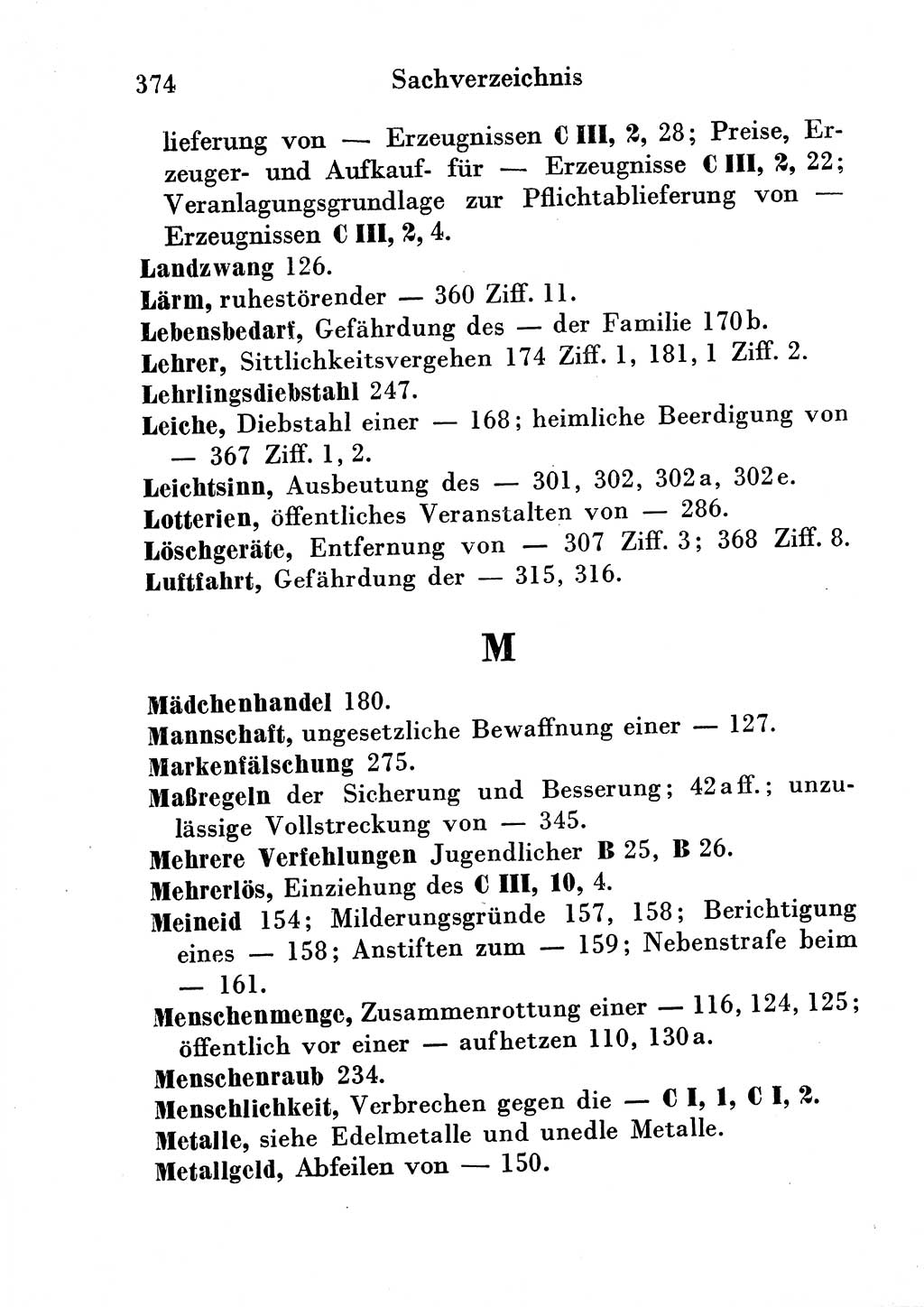 374 Sachverzeichnis

lieferung von — Erzeugnissen C III, 2, 28; Preise, Erzeuger- und Aufkauf- für — Erzeugnisse C III, 2, 22; Veranlagungsgrundlage zur Pflichtablieferung von — Erzeugnissen C III, 2, 4.
Landzwang 126.
Lärm, ruhestörender — 360 Ziff. 11.
Lebensbedarf, Gefährdung des — der Familie 170b.
Lehrer, Sittlichkeitsvergehen 174 Ziff. 1, 181, 1 Ziff. 2.
Lehrlingsdiebstahl 247.
Leiche, Diebstahl einer — 168; heimliche Beerdigung von — 367 Ziff. 1, 2.
Leichtsinn, Ausbeutung des — 301, 302, 302a, 302e.
Lotterien, öffentliches Veranstalten von — 286.
Löschgeräte, Entfernung von — 307 Ziff. 3; 368 Ziff. 8.
Luftfahrt, Gefährdung der — 315, 316.

M

Mädchenhandel 180.
Mannschaft, ungesetzliche Bewaffnung einer — 127.
Markenfälschung 275.
Maßregeln der Sicherung und Besserung; 42a ff.; unzulässige Vollstreckung von — 345.
Mehrere Verfehlungen Jugendlicher B 25, B 26.
Mehrerlös, Einziehung des C III, 10, 4.
Meineid 154; Milderungsgründe 157, 158; Berichtigung eines — 158; Anstiften zum — 159; Nebenstrafe beim — 161.
Menschenmenge, Zusammenrottung einer — 116, 124, 125; öffentlich vor einer — aufhetzen 110, 130a.
Menschenraub 234.
Menschlichkeit, Verbrechen gegen die — C I, 1, C I, 2.
Metalle, siehe Edelmetalle und unedle Metalle.
Metallgeld, Abfeilen von — 150.